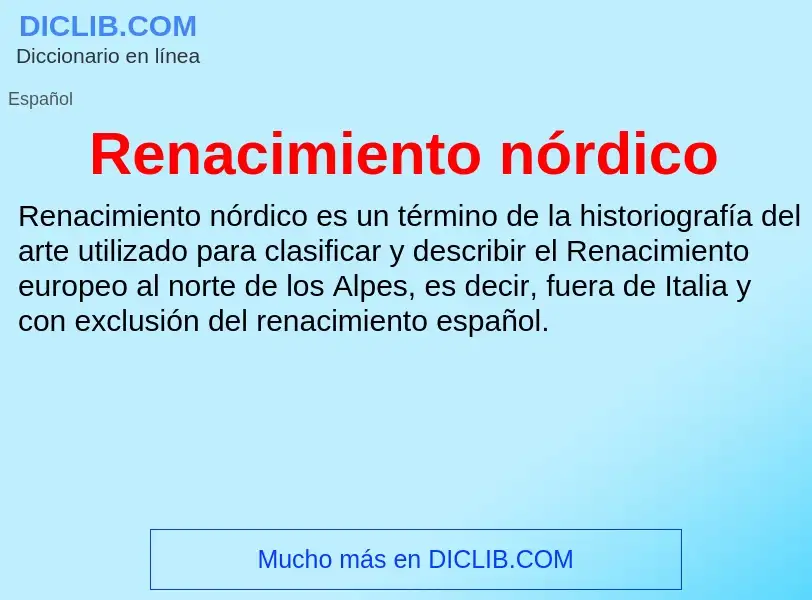 DICLIB.COM
Diccionario en línea

Español

Renacimiento nórdico

Renacimiento nórdico es un término de la historiografía del arte utilizado para clasificar y describir el Renacimiento europeo al norte de los Alpes, es decir, fuera de Italia y con exclusión del renacimiento español.

Mucho más en DICLIB.COM